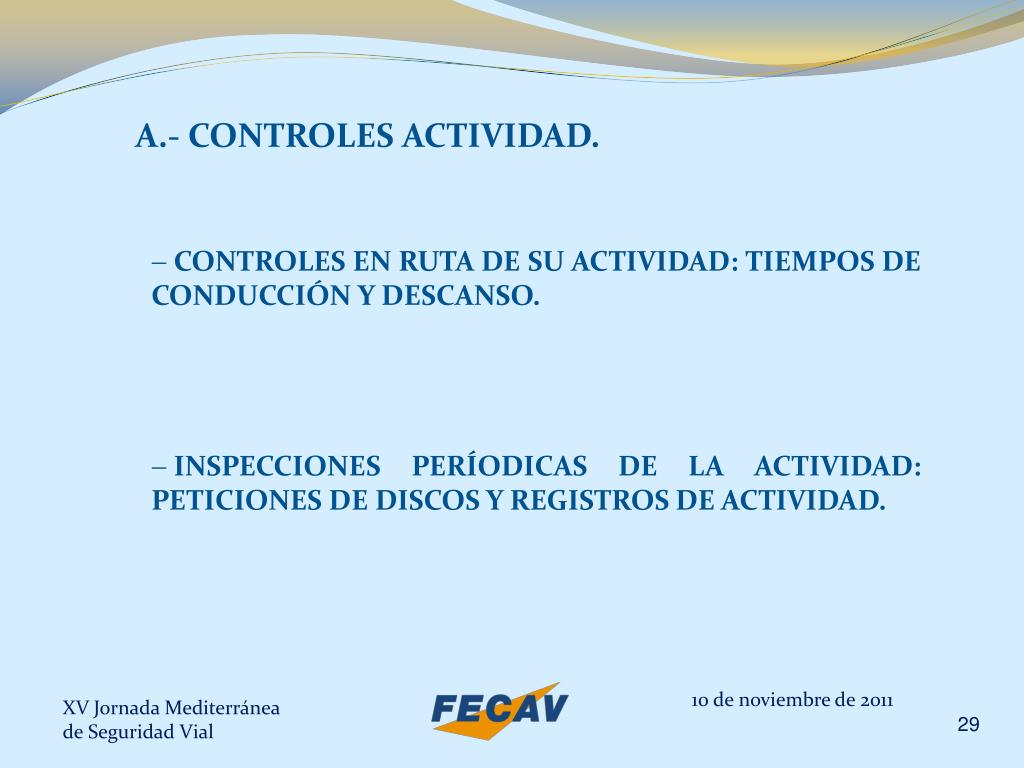 A.- CONTROLES ACTIVIDAD.

– CONTROLES EN RUTA DE SU ACTIVIDAD: TIEMPOS DE CONDUCCIÓN Y DESCANSO.

– INSPECCIONES PERÍODICAS DE LA ACTIVIDAD: PETICIONES DE DISCOS Y REGISTROS DE ACTIVIDAD.

XV Jornada Mediterránea de Seguridad Vial

FECAV

10 de noviembre de 2011

29